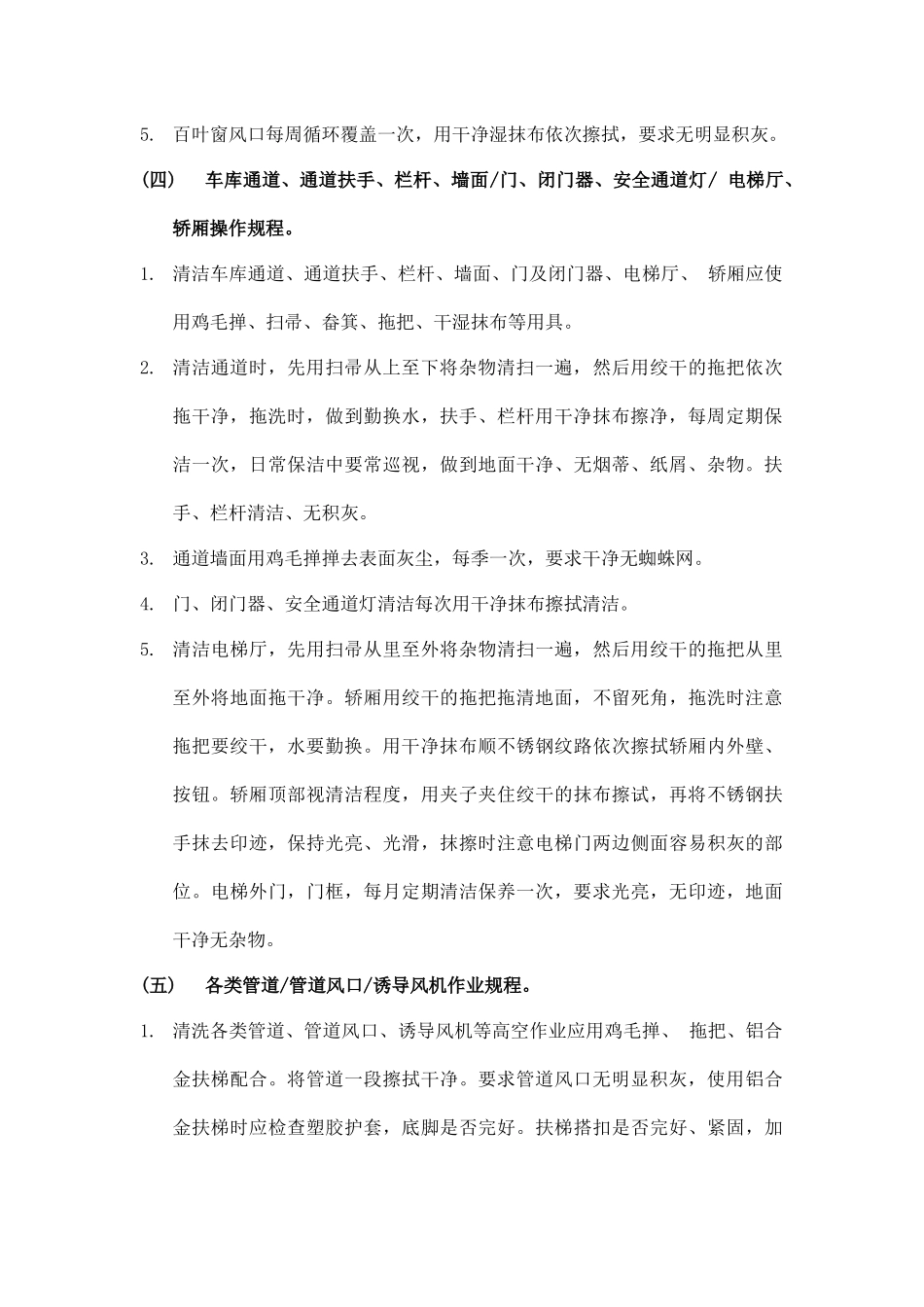 5. 百叶窗风口每周循环覆盖一次，用干净湿抹布依次擦拭，要求无明显积灰。

(四) 车库通道、通道扶手、栏杆、墙面/门、闭门器、安全通道灯/ 电梯厅、轿厢操作规程。

1. 清洁车库通道、通道扶手、栏杆、墙面、门及闭门器、电梯厅、 轿厢应使用鸡毛掸、扫帚、畚箕、拖把、干湿抹布等用具。

2. 清洁通道时，先用扫帚从上至下将杂物清扫一遍，然后用绞干的拖把依次拖干净，拖洗时，做到勤换水，扶手、栏杆用干净抹布擦净，每周定期保洁一次，日常保洁中要常巡视，做到地面干净、无烟蒂、纸屑、杂物。扶手、栏杆清洁、无积灰。

3. 通道墙面用鸡毛掸掸去表面灰尘，每季一次，要求干净无蜘蛛网。

4. 门、闭门器、安全通道灯清洁每次用干净抹布擦拭清洁。

5. 清洁电梯厅，先用扫帚从里至外将杂物清扫一遍，然后用绞干的拖把从里至外将地面拖干净。轿厢用绞干的拖把拖清地面，不留死角，拖洗时注意拖把要绞干，水要勤换。用干净抹布顺不锈钢纹路依次擦拭轿厢内外壁、按钮。轿厢顶部视清洁程度，用夹子夹住绞干的抹布擦试，再将不锈钢扶手抹去印迹，保持光亮、光滑，抹擦时注意电梯门两边侧面容易积灰的部位。电梯外门，门框，每月定期清洁保养一次，要求光亮，无印迹，地面干净无杂物。

(五) 各类管道/管道风口/诱导风机作业规程。

1. 清洗各类管道、管道风口、诱导风机等高空作业应用鸡毛掸、 拖把、铝合金扶梯配合。将管道一段擦拭干净。要求管道风口无明显积灰，使用铝合金扶梯时应检查塑胶护套，底脚是否完好。扶梯搭扣是否完好、紧固，加